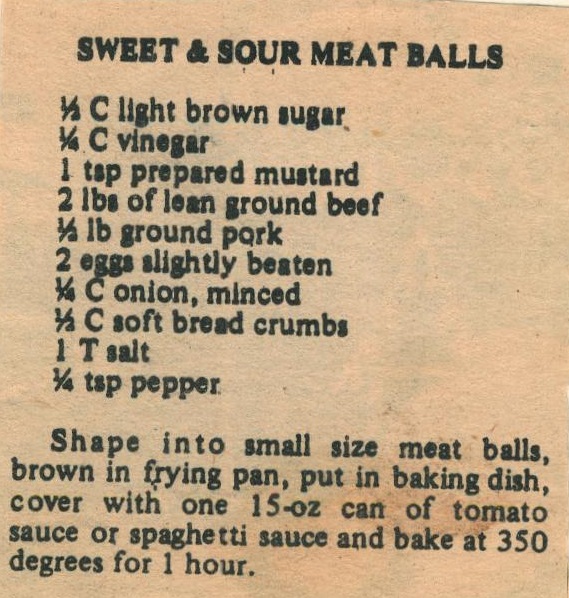 SWEET & SOUR MEAT BALLS

½ C light brown sugar
¼ C vinegar
1 tsp prepared mustard
2 lbs of lean ground beef
½ lb ground pork
2 eggs slightly beaten
¼ C onion, minced
½ C soft bread crumbs
1 T salt
¼ tsp pepper

Shape into small size meat balls, brown in frying pan, put in baking dish, cover with one 15-oz can of tomato sauce or spaghetti sauce and bake at 350 degrees for 1 hour.